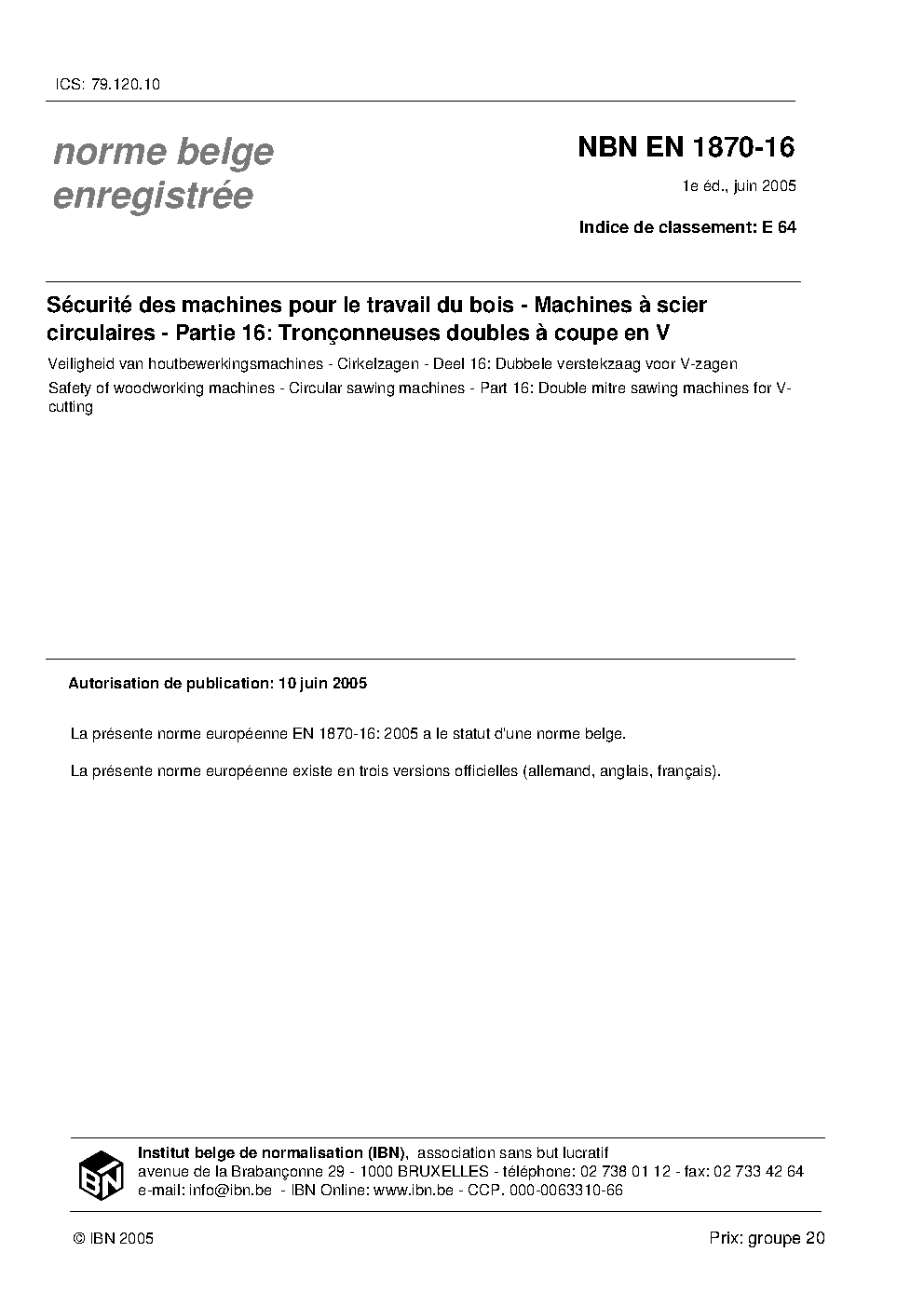 ICS: 79.120.10

norme belge
enregistrée

NBN EN 1870-16

1e éd., juin 2005

Indice de classement: E 64

Sécurité des machines pour le travail du bois - Machines à scier circulaires - Partie 16: Tronçonneuses doubles à coupe en V

Veiligheid van houtbewerkingsmachines - Cirkelzagen - Deel 16: Dubbele verstekzaag voor V-zagen

Safety of woodworking machines - Circular sawing machines - Part 16: Double mitre sawing machines for V-cutting

Autorisation de publication: 10 juin 2005

La présente norme européenne EN 1870-16: 2005 a le statut d'une norme belge.

La présente norme européenne existe en trois versions officielles (allemand, anglais, français).

IBN

Institut belge de normalisation (IBN), association sans but lucratif
avenue de la Brabançonne 29 - 1000 BRUXELLES - téléphone: 02 738 01 12 - fax: 02 733 42 64
e-mail: info@ibn.be - IBN Online: www.ibn.be - CCP. 000-0063310-66

© IBN 2005

Prix: groupe 20